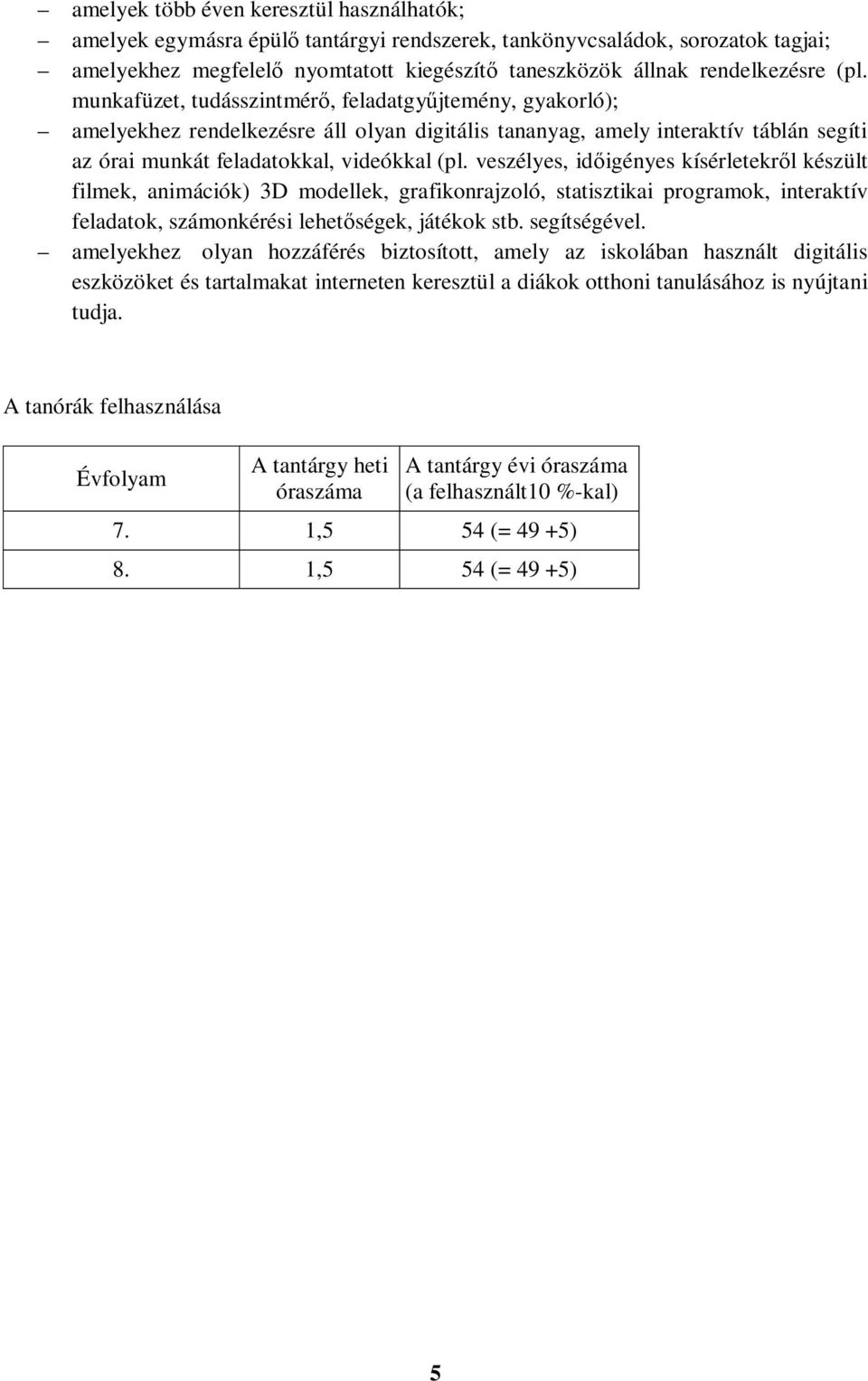 – amelyek több éven keresztül használhatók;
– amelyek egymásra épülő tantárgyi rendszerek, tankönyvcsaládok, sorozatok tagjai;
– amelyekhez megfelelő nyomtatott kiegészítő taneszközök állnak rendelkezésre (pl. munkafüzet, tudásszintmérő, feladatgyűjtemény, gyakorló);
– amelyekhez rendelkezésre áll olyan digitális tananyag, amely interaktív táblán segíti az órai munkát feladatokkal, videókkal (pl. veszélyes, időigényes kísérletekről készült filmek, animációk) 3D modellek, grafikonrajzoló, statisztikai programok, interaktív feladatok, számonkérési lehetőségek, játékok stb. segítségével.
– amelyekhez olyan hozzáférés biztosított, amely az iskolában használt digitális eszközöket és tartalmakat interneten keresztül a diákok otthoni tanulásához is nyújtani tudja.

A tanórák felhasználása

| Évfolyam | A tantárgy heti óraszáma | A tantárgy évi óraszáma (a felhasznált10 %-kal) |
|---|---|---|
| 7. | 1,5 | 54 (= 49 +5) |
| 8. | 1,5 | 54 (= 49 +5) |

5